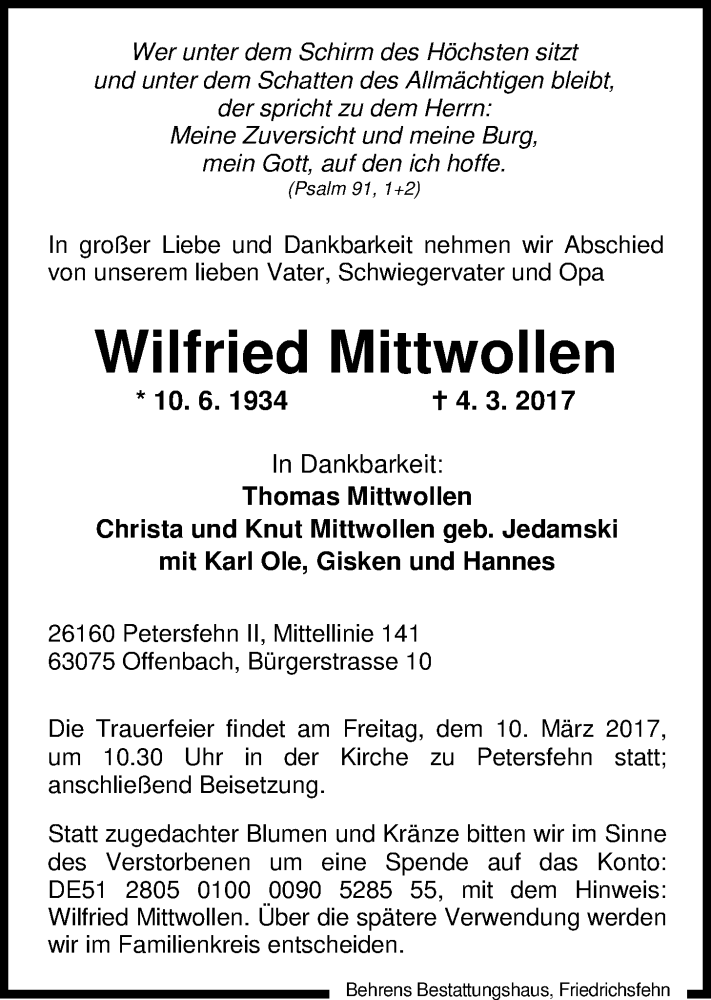 Wer unter dem Schirm des Höchsten sitzt
und unter dem Schatten des Allmächtigen bleibt,
der spricht zu dem Herrn:
Meine Zuversicht und meine Burg,
mein Gott, auf den ich hoffe.
(Psalm 91, 1+2)

In großer Liebe und Dankbarkeit nehmen wir Abschied von unserem lieben Vater, Schwiegervater und Opa

Wilfried Mittwollen

* 10. 6. 1934 † 4. 3. 2017

In Dankbarkeit:
Thomas Mittwollen
Christa und Knut Mittwollen geb. Jedamski
mit Karl Ole, Gisken und Hannes

26160 Petersfehn II, Mittellinie 141
63075 Offenbach, Bürgerstrasse 10

Die Trauerfeier findet am Freitag, dem 10. März 2017, um 10.30 Uhr in der Kirche zu Petersfehn statt; anschließend Beisetzung.

Statt zugedachter Blumen und Kränze bitten wir im Sinne des Verstorbenen um eine Spende auf das Konto: DE51 2805 0100 0090 5285 55, mit dem Hinweis: Wilfried Mittwollen. Über die spätere Verwendung werden wir im Familienkreis entscheiden.

Behrens Bestattungshaus, Friedrichsfehn